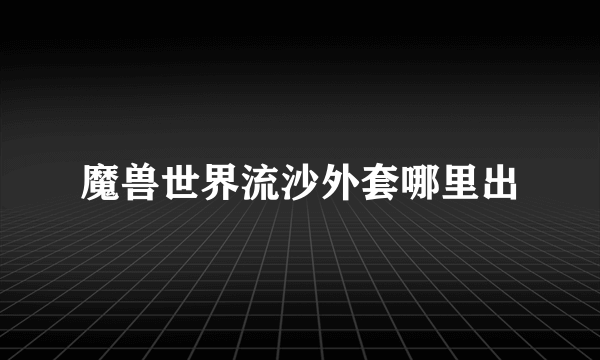 魔兽世界流沙外套哪里出